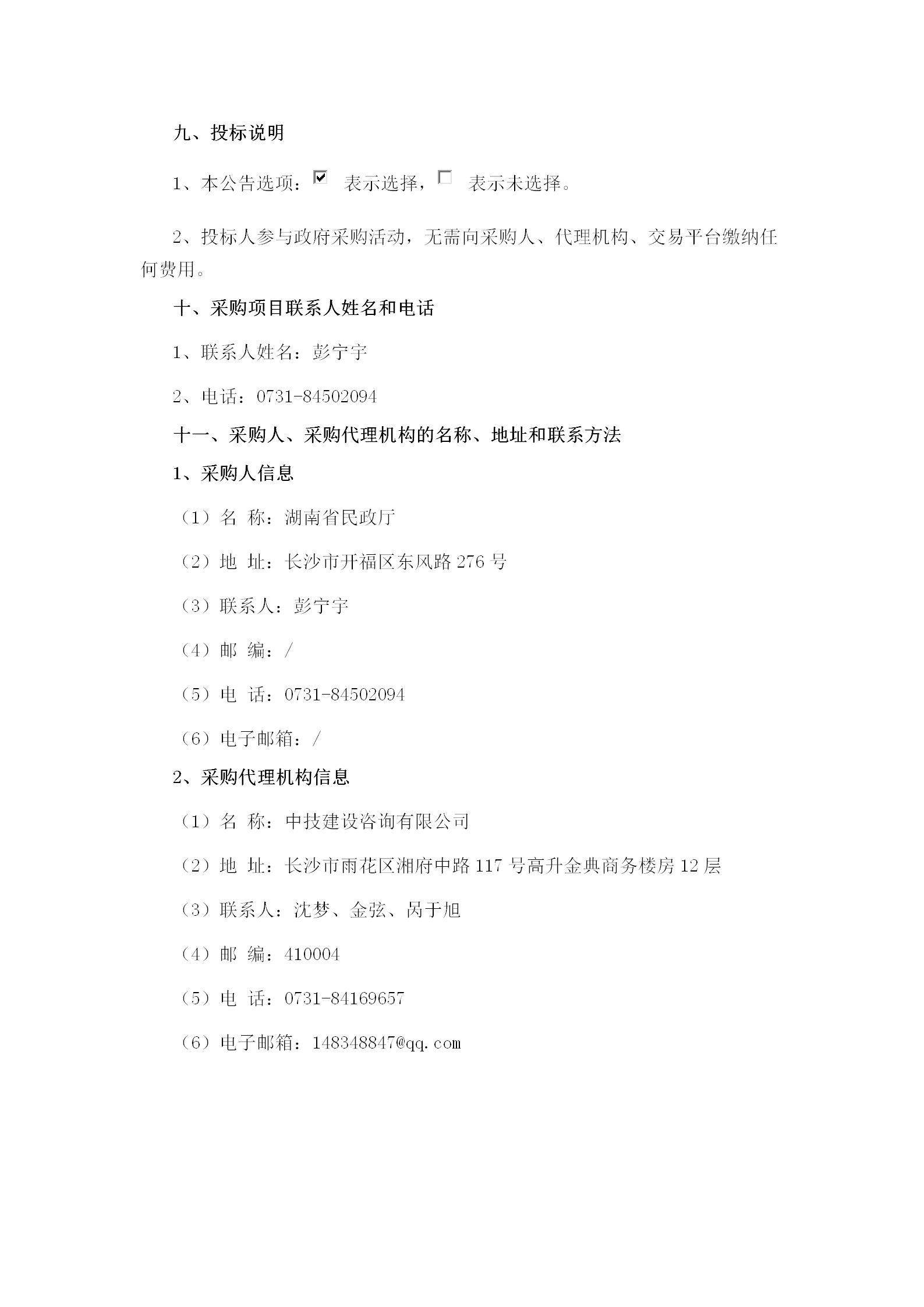 九、投标说明

1、本公告选项：☑ 表示选择，☐ 表示未选择。

2、投标人参与政府采购活动，无需向采购人、代理机构、交易平台缴纳任何费用。

十、采购项目联系人姓名和电话

1、联系人姓名：彭宁宇

2、电话：0731-84502094

十一、采购人、采购代理机构的名称、地址和联系方法

1、采购人信息

（1）名 称：湖南省民政厅

（2）地 址：长沙市开福区东风路 276 号

（3）联系人：彭宁宇

（4）邮 编：/

（5）电 话：0731-84502094

（6）电子邮箱：/

2、采购代理机构信息

（1）名 称：中技建设咨询有限公司

（2）地 址：长沙市雨花区湘府中路 117 号高升金典商务楼房 12 层

（3）联系人：沈梦、金弦、呙于旭

（4）邮 编：410004

（5）电 话：0731-84169657

（6）电子邮箱：148348847@qq.com